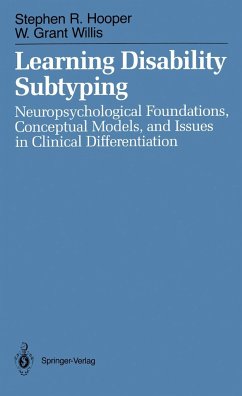 Stephen R. Hooper
W. Grant Willis

Learning Disability Subtyping

Neuropsychological Foundations, Conceptual Models, and Issues in Clinical Differentiation

Springer-Verlag